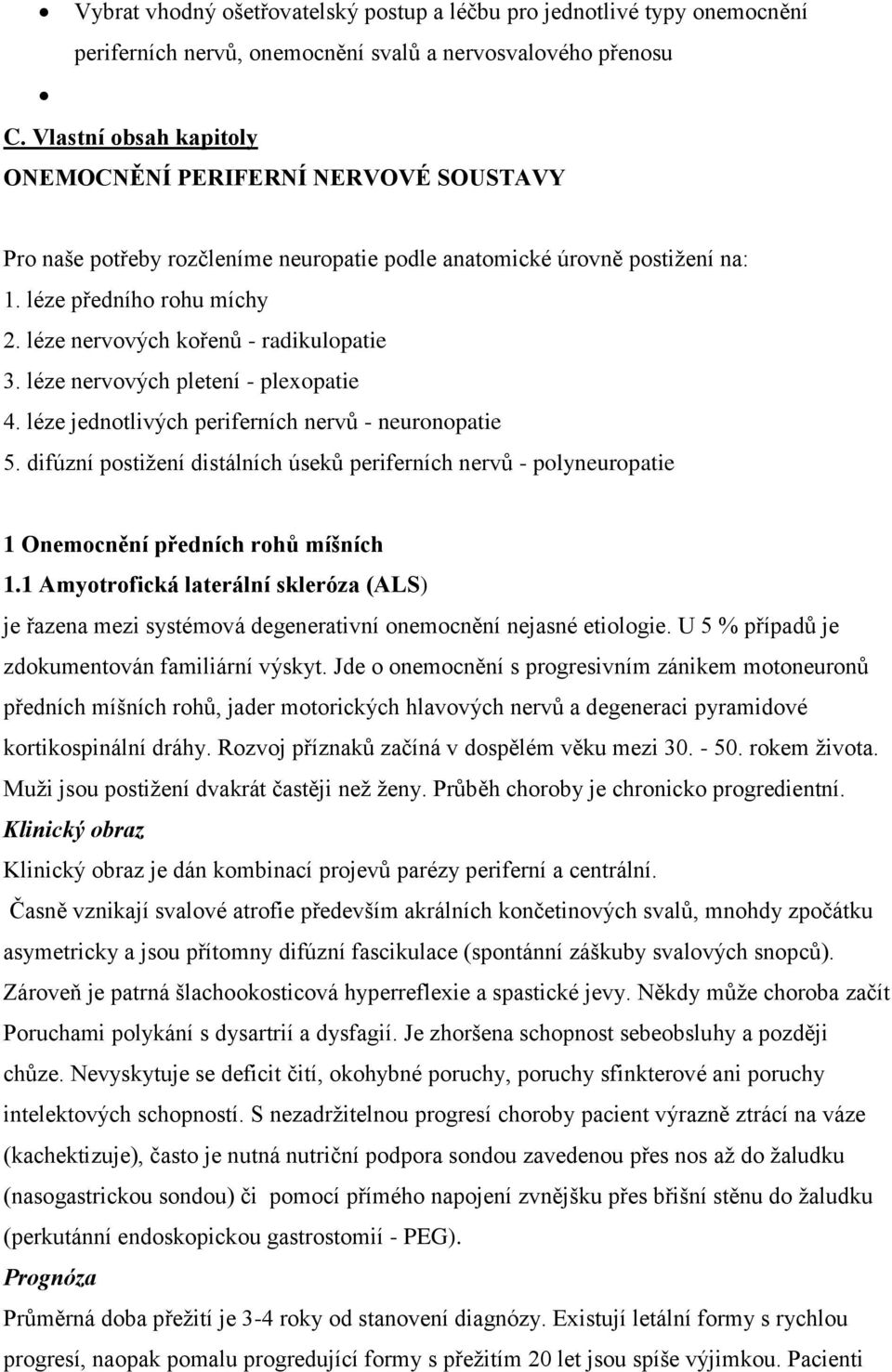 • Vybrat vhodný ošetřovatelský postup a léčbu pro jednotlivé typy onemocnění periferních nervů, onemocnění svalů a nervosvalového přenosu

•

C. Vlastní obsah kapitoly
ONEMOCNĚNÍ PERIFERNÍ NERVOVÉ SOUSTAVY

Pro naše potřeby rozčleníme neuropatie podle anatomické úrovně postižení na:
1. léze předního rohu míchy
2. léze nervových kořenů - radikulopatie
3. léze nervových pletení - plexopatie
4. léze jednotlivých periferních nervů - neuronopatie
5. difúzní postižení distálních úseků periferních nervů - polyneuropatie

1 Onemocnění předních rohů míšních
1.1 Amyotrofická laterální skleróza (ALS)
je řazena mezi systémová degenerativní onemocnění nejasné etiologie. U 5 % případů je zdokumentován familiární výskyt. Jde o onemocnění s progresivním zánikem motoneuronů předních míšních rohů, jader motorických hlavových nervů a degeneraci pyramidové kortikospinální dráhy. Rozvoj příznaků začíná v dospělém věku mezi 30. - 50. rokem života. Muži jsou postižení dvakrát častěji než ženy. Průběh choroby je chronicko progredientní.
Klinický obraz
Klinický obraz je dán kombinací projevů parézy periferní a centrální.
 Časně vznikají svalové atrofie především akrálních končetinových svalů, mnohdy zpočátku asymetricky a jsou přítomny difúzní fascikulace (spontánní záškuby svalových snopců). Zároveň je patrná šlachookosticová hyperreflexie a spastické jevy. Někdy může choroba začít Poruchami polykání s dysartrií a dysfagií. Je zhoršena schopnost sebeobsluhy a později chůze. Nevyskytuje se deficit čití, okohybné poruchy, poruchy sfinkterové ani poruchy intelektových schopností. S nezadržitelnou progresí choroby pacient výrazně ztrácí na váze (kachektizuje), často je nutná nutriční podpora sondou zavedenou přes nos až do žaludku (nasogastrickou sondou) či pomocí přímého napojení zvnějšku přes břišní stěnu do žaludku (perkutánní endoskopickou gastrostomií - PEG).
Prognóza
Průměrná doba přežití je 3-4 roky od stanovení diagnózy. Existují letální formy s rychlou progresí, naopak pomalu progredující formy s přežitím 20 let jsou spíše výjimkou. Pacienti